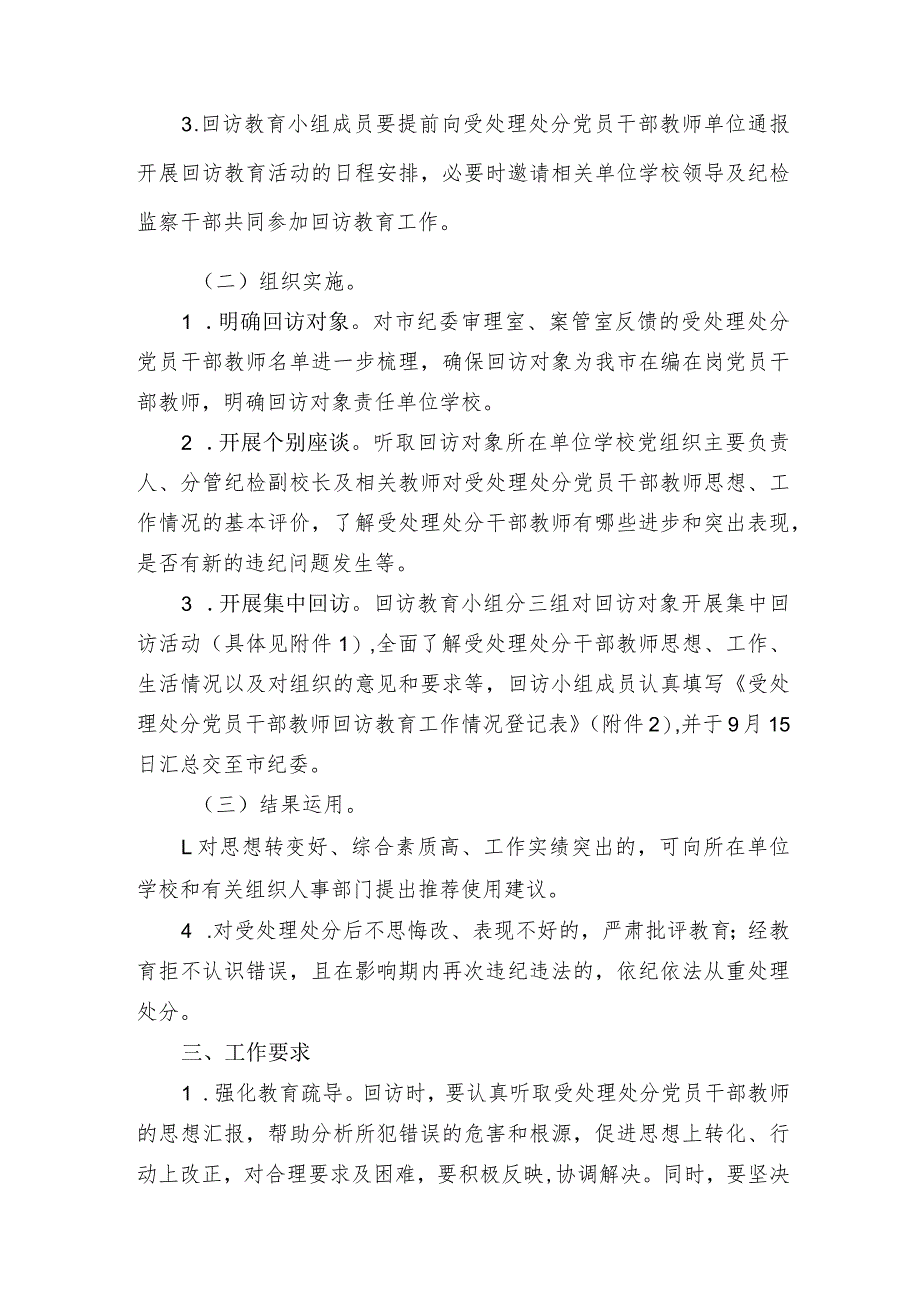 3.回访教育小组成员要提前向受处理处分党员干部教师单位通报开展回访教育活动的日程安排，必要时邀请相关单位学校领导及纪检监察干部共同参加回访教育工作。

（二）组织实施。

1．明确回访对象。对市纪委审理室、案管室反馈的受处理处分党员干部教师名单进一步梳理，确保回访对象为我市在编在岗党员干部教师，明确回访对象责任单位学校。

2．开展个别座谈。听取回访对象所在单位学校党组织主要负责人、分管纪检副校长及相关教师对受处理处分党员干部教师思想、工作情况的基本评价，了解受处理处分干部教师有哪些进步和突出表现，是否有新的违纪问题发生等。

3．开展集中回访。回访教育小组分三组对回访对象开展集中回访活动（具体见附件1）,全面了解受处理处分干部教师思想、工作、生活情况以及对组织的意见和要求等，回访小组成员认真填写《受处理处分党员干部教师回访教育工作情况登记表》（附件2）,并于9月15日汇总交至市纪委。

（三）结果运用。

L对思想转变好、综合素质高、工作实绩突出的，可向所在单位学校和有关组织人事部门提出推荐使用建议。

4．对受处理处分后不思悔改、表现不好的，严肃批评教育；经教育拒不认识错误，且在影响期内再次违纪违法的，依纪依法从重处理处分。

三、工作要求

1．强化教育疏导。回访时，要认真听取受处理处分党员干部教师的思想汇报，帮助分析所犯错误的危害和根源，促进思想上转化、行动上改正，对合理要求及困难，要积极反映,协调解决。同时，要坚决